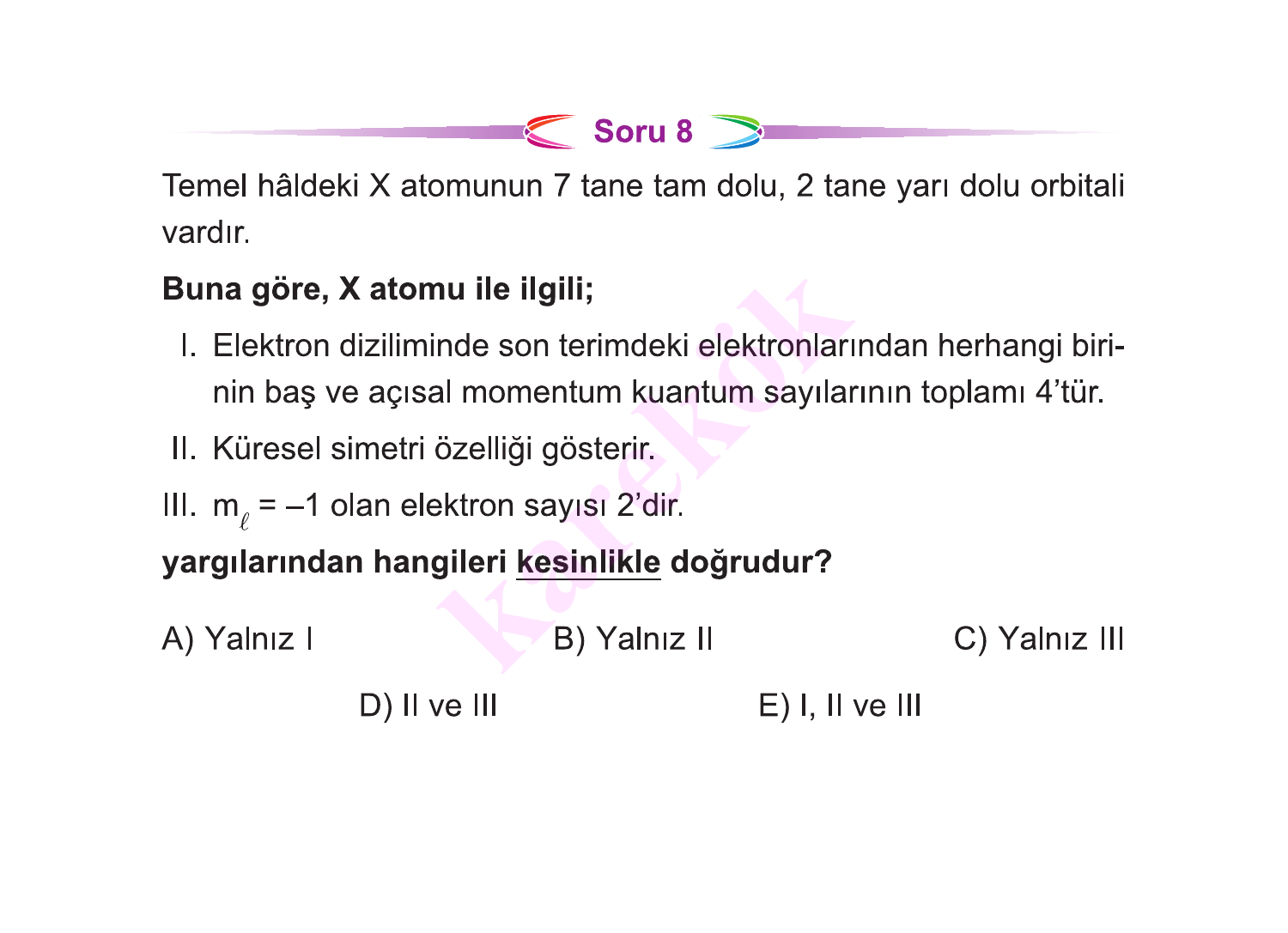 Soru 8

Temel hâldeki X atomunun 7 tane tam dolu, 2 tane yarı dolu orbitali vardır.

Buna göre, X atomu ile ilgili;

I. Elektron diziliminde son terimdeki elektronlarından herhangi birinin baş ve açısal momentum kuantum sayılarının toplamı 4'tür.

II. Küresel simetri özelliği gösterir.

III. $m_\ell = -1$ olan elektron sayısı 2'dir.

yargılarından hangileri kesinlikle doğrudur?

A) Yalnız I
B) Yalnız II
C) Yalnız III
D) II ve III
E) I, II ve III

karekök